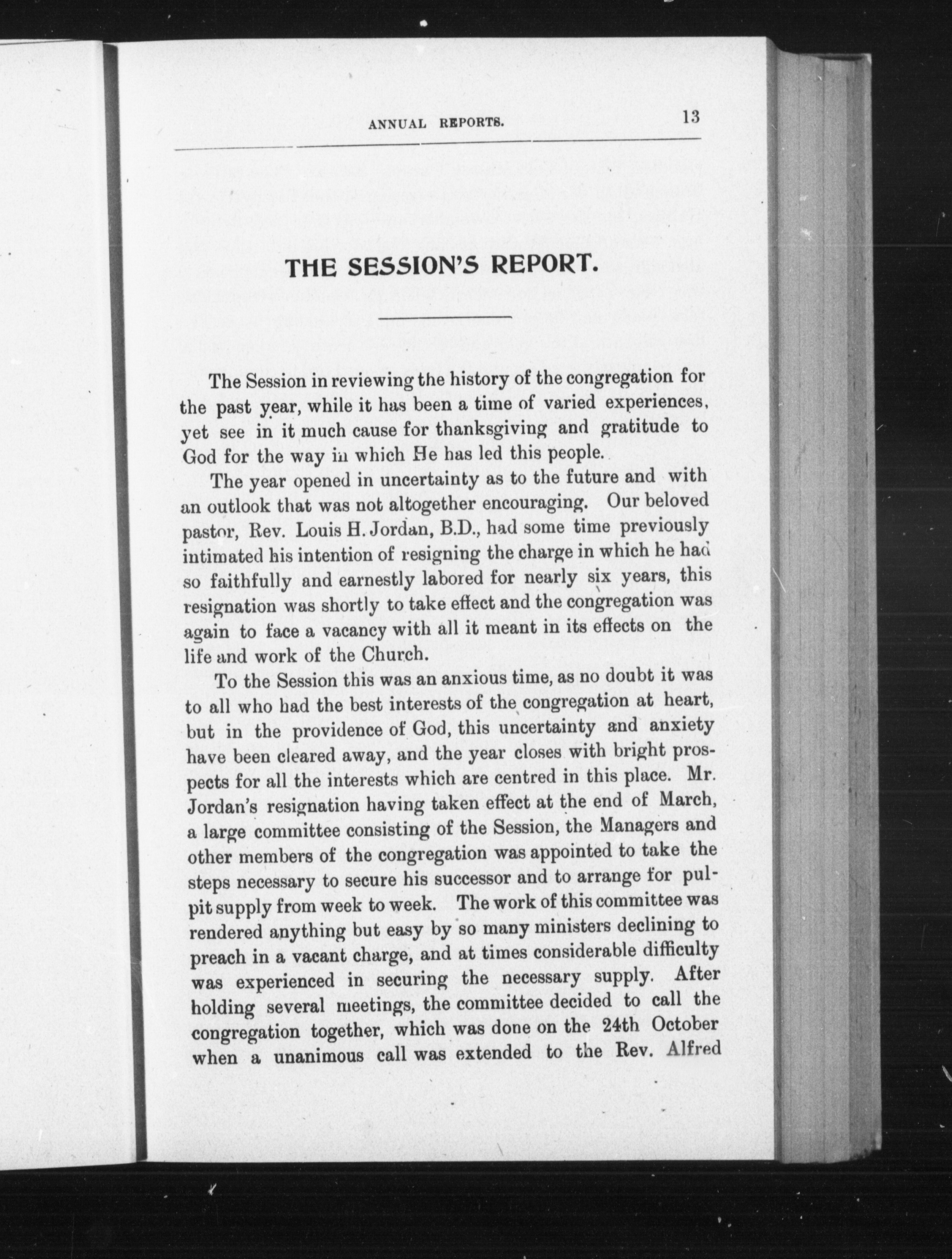 ANNUAL REPORTS. 13

THE SESSION'S REPORT.

The Session in reviewing the history of the congregation for the past year, while it has been a time of varied experiences, yet see in it much cause for thanksgiving and gratitude to God for the way in which He has led this people.

The year opened in uncertainty as to the future and with an outlook that was not altogether encouraging. Our beloved pastor, Rev. Louis H. Jordan, B.D., had some time previously intimated his intention of resigning the charge in which he had so faithfully and earnestly labored for nearly six years, this resignation was shortly to take effect and the congregation was again to face a vacancy with all it meant in its effects on the life and work of the Church.

To the Session this was an anxious time, as no doubt it was to all who had the best interests of the congregation at heart, but in the providence of God, this uncertainty and anxiety have been cleared away, and the year closes with bright prospects for all the interests which are centred in this place. Mr. Jordan's resignation having taken effect at the end of March, a large committee consisting of the Session, the Managers and other members of the congregation was appointed to take the steps necessary to secure his successor and to arrange for pulpit supply from week to week. The work of this committee was rendered anything but easy by so many ministers declining to preach in a vacant charge, and at times considerable difficulty was experienced in securing the necessary supply. After holding several meetings, the committee decided to call the congregation together, which was done on the 24th October when a unanimous call was extended to the Rev. Alfred